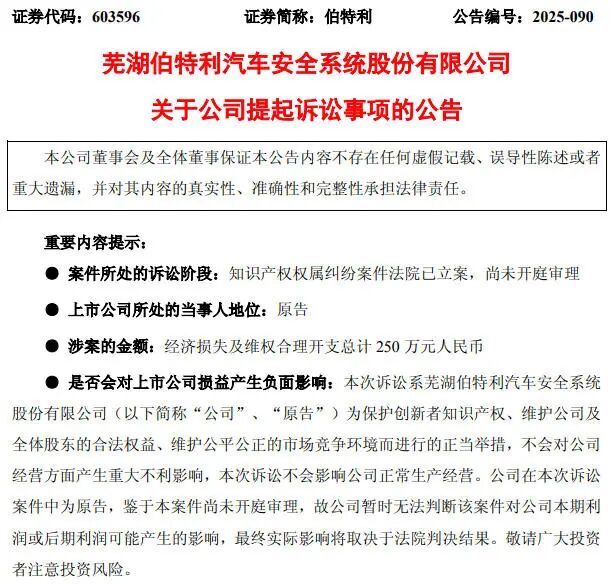 证券代码：603596　　证券简称：伯特利　　公告编号：2025-090

芜湖伯特利汽车安全系统股份有限公司

关于公司提起诉讼事项的公告

本公司董事会及全体董事保证本公告内容不存在任何虚假记载、误导性陈述或者重大遗漏，并对其内容的真实性、准确性和完整性承担法律责任。

重要内容提示：

● 案件所处的诉讼阶段：知识产权权属纠纷案件法院已立案，尚未开庭审理

● 上市公司所处的当事人地位：原告

● 涉案的金额：经济损失及维权合理开支总计 250 万元人民币

● 是否会对上市公司损益产生负面影响：本次诉讼系芜湖伯特利汽车安全系统股份有限公司（以下简称“公司”、“原告”）为保护创新者知识产权、维护公司及全体股东的合法权益、维护公平公正的市场竞争环境而进行的正当举措，不会对公司经营方面产生重大不利影响，本次诉讼不会影响公司正常生产经营。公司在本次诉讼案件中为原告，鉴于本案件尚未开庭审理，故公司暂时无法判断该案件对公司本期利润或后期利润可能产生的影响，最终实际影响将取决于法院判决结果。敬请广大投资者注意投资风险。